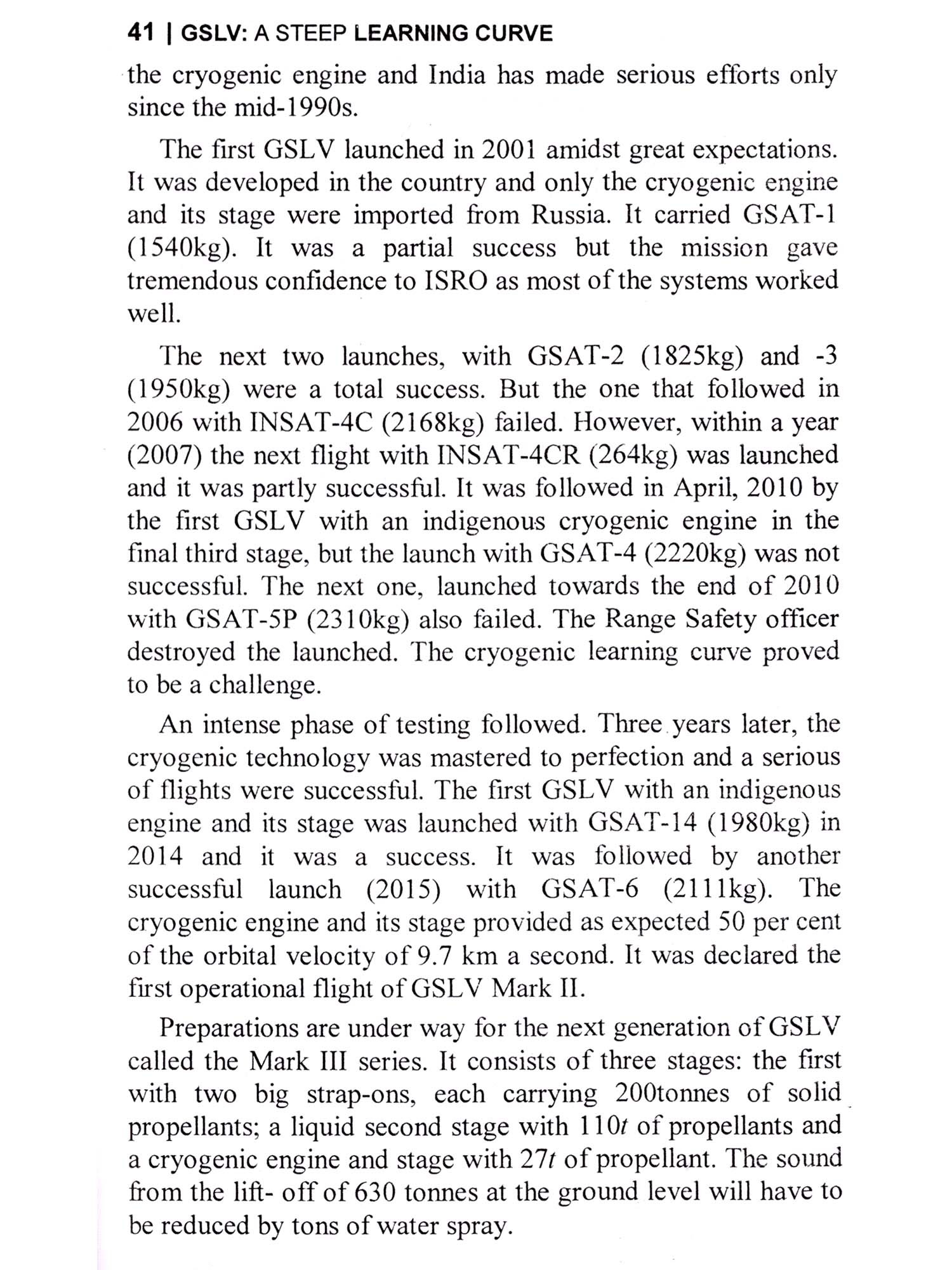 41 | GSLV: A STEEP LEARNING CURVE

the cryogenic engine and India has made serious efforts only since the mid-1990s.

The first GSLV launched in 2001 amidst great expectations. It was developed in the country and only the cryogenic engine and its stage were imported from Russia. It carried GSAT-1 (1540kg). It was a partial success but the mission gave tremendous confidence to ISRO as most of the systems worked well.

The next two launches, with GSAT-2 (1825kg) and -3 (1950kg) were a total success. But the one that followed in 2006 with INSAT-4C (2168kg) failed. However, within a year (2007) the next flight with INSAT-4CR (264kg) was launched and it was partly successful. It was followed in April, 2010 by the first GSLV with an indigenous cryogenic engine in the final third stage, but the launch with GSAT-4 (2220kg) was not successful. The next one, launched towards the end of 2010 with GSAT-5P (2310kg) also failed. The Range Safety officer destroyed the launched. The cryogenic learning curve proved to be a challenge.

An intense phase of testing followed. Three years later, the cryogenic technology was mastered to perfection and a serious of flights were successful. The first GSLV with an indigenous engine and its stage was launched with GSAT-14 (1980kg) in 2014 and it was a success. It was followed by another successful launch (2015) with GSAT-6 (2111kg). The cryogenic engine and its stage provided as expected 50 per cent of the orbital velocity of 9.7 km a second. It was declared the first operational flight of GSLV Mark II.

Preparations are under way for the next generation of GSLV called the Mark III series. It consists of three stages: the first with two big strap-ons, each carrying 200tonnes of solid propellants; a liquid second stage with 110$t$ of propellants and a cryogenic engine and stage with 27$t$ of propellant. The sound from the lift- off of 630 tonnes at the ground level will have to be reduced by tons of water spray.